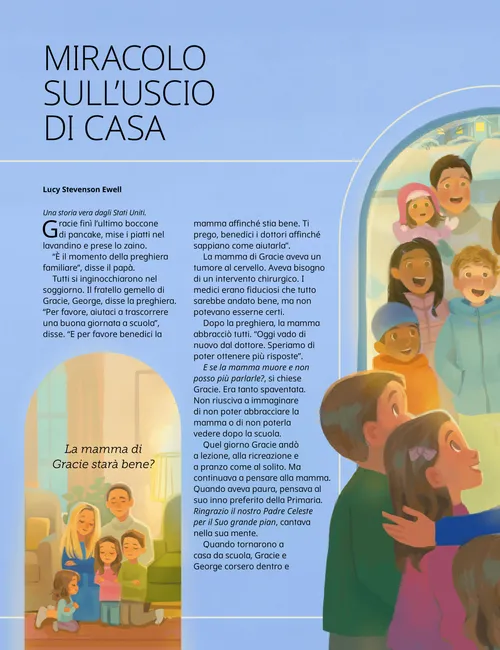 MIRACOLO SULL'USCIO DI CASA

Lucy Stevenson Ewell

Una storia vera dagli Stati Uniti.

Gracie finì l'ultimo boccone di pancake, mise i piatti nel lavandino e prese lo zaino.

"È il momento della preghiera familiare", disse il papà.

Tutti si inginocchiarono nel soggiorno. Il fratello gemello di Gracie, George, disse la preghiera. "Per favore, aiutaci a trascorrere una buona giornata a scuola", disse. "E per favore benedici la mamma affinché stia bene. Ti prego, benedici i dottori affinché sappiano come aiutarla".

La mamma di Gracie aveva un tumore al cervello. Aveva bisogno di un intervento chirurgico. I medici erano fiduciosi che tutto sarebbe andato bene, ma non potevano esserne certi.

Dopo la preghiera, la mamma abbracciò tutti. "Oggi vado di nuovo dal dottore. Speriamo di poter ottenere più risposte".

E se la mamma muore e non posso più parlarle?, si chiese Gracie. Era tanto spaventata. Non riusciva a immaginare di non poter abbracciare la mamma o di non poterla vedere dopo la scuola.

Quel giorno Gracie andò a lezione, alla ricreazione e a pranzo come al solito. Ma continuava a pensare alla mamma. Quando aveva paura, pensava al suo inno preferito della Primaria. Ringrazio il nostro Padre Celeste per il Suo grande pian, cantava nella sua mente.

Quando tornarono a casa da scuola, Gracie e George corsero dentro e

La mamma di Gracie starà bene?